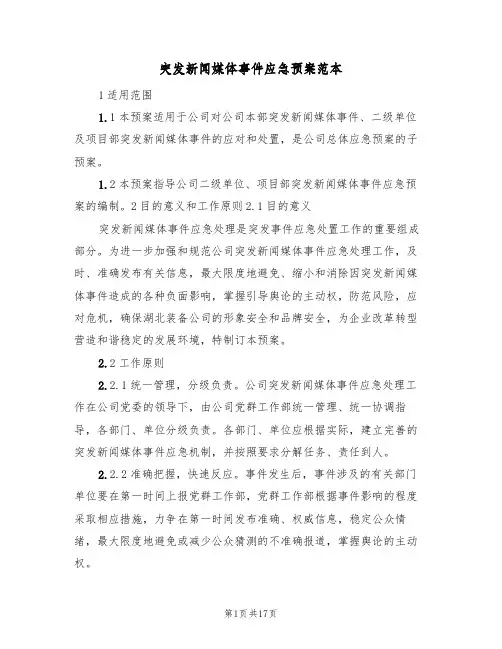 突发新闻媒体事件应急预案范本

1 适用范围

1.1 本预案适用于公司对公司本部突发新闻媒体事件、二级单位及项目部突发新闻媒体事件的应对和处置，是公司总体应急预案的子预案。

1.2 本预案指导公司二级单位、项目部突发新闻媒体事件应急预案的编制。2 目的意义和工作原则 2.1 目的意义

突发新闻媒体事件应急处理是突发事件应急处置工作的重要组成部分。为进一步加强和规范公司突发新闻媒体事件应急处理工作，及时、准确发布有关信息，最大限度地避免、缩小和消除因突发新闻媒体事件造成的各种负面影响，掌握引导舆论的主动权，防范风险，应对危机，确保湖北装备公司的形象安全和品牌安全，为企业改革转型营造和谐稳定的发展环境，特制订本预案。

2.2 工作原则

2.2.1 统一管理，分级负责。公司突发新闻媒体事件应急处理工作在公司党委的领导下，由公司党群工作部统一管理、统一协调指导，各部门、单位分级负责。各部门、单位应根据实际，建立完善的突发新闻媒体事件应急机制，并按照要求分解任务、责任到人。

2.2.2 准确把握，快速反应。事件发生后，事件涉及的有关部门单位要在第一时间上报党群工作部，党群工作部根据事件影响的程度采取相应措施，力争在第一时间发布准确、权威信息，稳定公众情绪，最大限度地避免或减少公众猜测的不准确报道，掌握舆论的主动权。

第1页 共17页